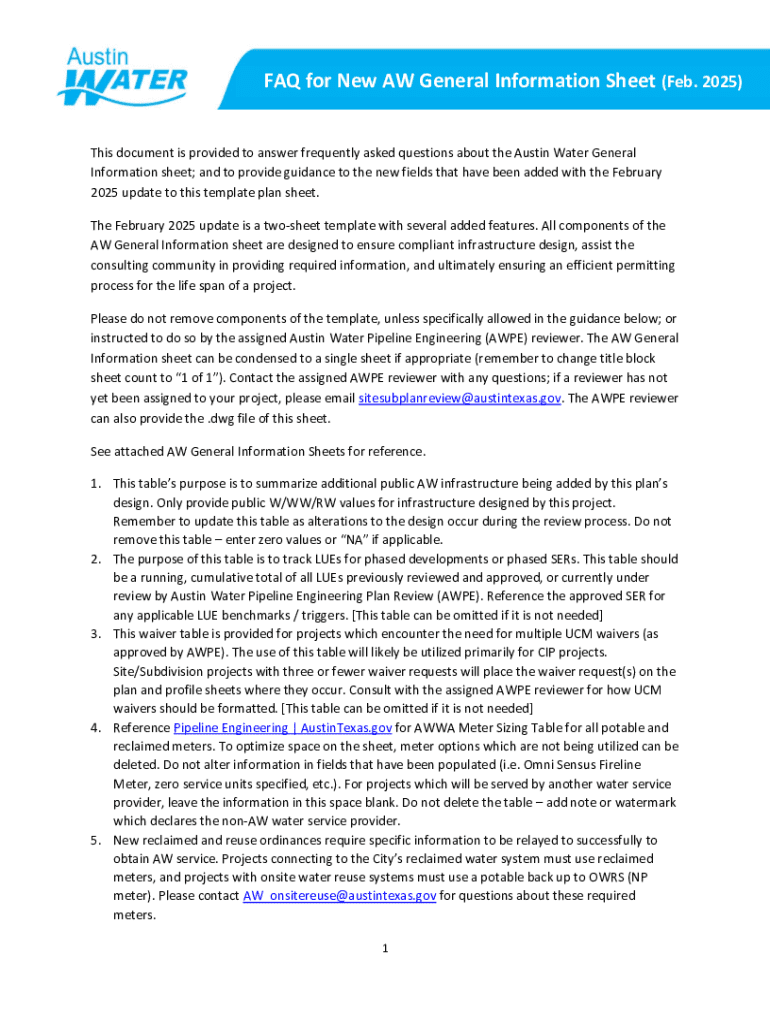 Austin WATER

FAQ for New AW General Information Sheet (Feb. 2025)

This document is provided to answer frequently asked questions about the Austin Water General Information sheet; and to provide guidance to the new fields that have been added with the February 2025 update to this template plan sheet.

The February 2025 update is a two-sheet template with several added features. All components of the AW General Information sheet are designed to ensure compliant infrastructure design, assist the consulting community in providing required information, and ultimately ensuring an efficient permitting process for the life span of a project.

Please do not remove components of the template, unless specifically allowed in the guidance below; or instructed to do so by the assigned Austin Water Pipeline Engineering (AWPE) reviewer. The AW General Information sheet can be condensed to a single sheet if appropriate (remember to change title block sheet count to "1 of 1"). Contact the assigned AWPE reviewer with any questions; if a reviewer has not yet been assigned to your project, please email sitesubplanreview@austintexas.gov. The AWPE reviewer can also provide the .dwg file of this sheet.

See attached AW General Information Sheets for reference.

1. This table's purpose is to summarize additional public AW infrastructure being added by this plan's design. Only provide public W/WW/RW values for infrastructure designed by this project. Remember to update this table as alterations to the design occur during the review process. Do not remove this table – enter zero values or "NA" if applicable.
2. The purpose of this table is to track LUEs for phased developments or phased SERs. This table should be a running, cumulative total of all LUEs previously reviewed and approved, or currently under review by Austin Water Pipeline Engineering Plan Review (AWPE). Reference the approved SER for any applicable LUE benchmarks / triggers. [This table can be omitted if it is not needed]
3. This waiver table is provided for projects which encounter the need for multiple UCM waivers (as approved by AWPE). The use of this table will likely be utilized primarily for CIP projects. Site/Subdivision projects with three or fewer waiver requests will place the waiver request(s) on the plan and profile sheets where they occur. Consult with the assigned AWPE reviewer for how UCM waivers should be formatted. [This table can be omitted if it is not needed]
4. Reference Pipeline Engineering | AustinTexas.gov for AWWA Meter Sizing Table for all potable and reclaimed meters. To optimize space on the sheet, meter options which are not being utilized can be deleted. Do not alter information in fields that have been populated (i.e. Omni Sensus Fireline Meter, zero service units specified, etc.). For projects which will be served by another water service provider, leave the information in this space blank. Do not delete the table – add note or watermark which declares the non-AW water service provider.
5. New reclaimed and reuse ordinances require specific information to be relayed to successfully to obtain AW service. Projects connecting to the City's reclaimed water system must use reclaimed meters, and projects with onsite water reuse systems must use a potable back up to OWRS (NP meter). Please contact AW_onsitereuse@austintexas.gov for questions about these required meters.

1